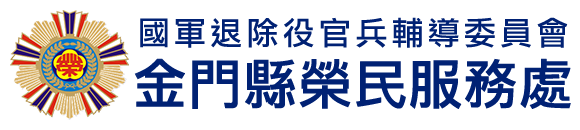 榮

國軍退除役官兵輔導委員會
金門縣榮民服務處